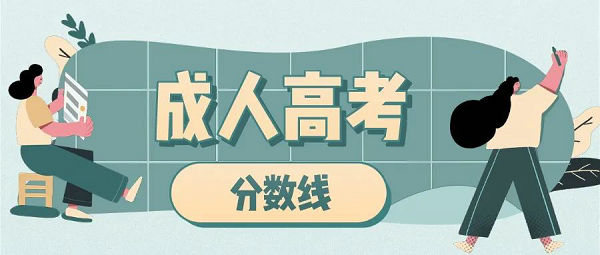 成人高考

分数线